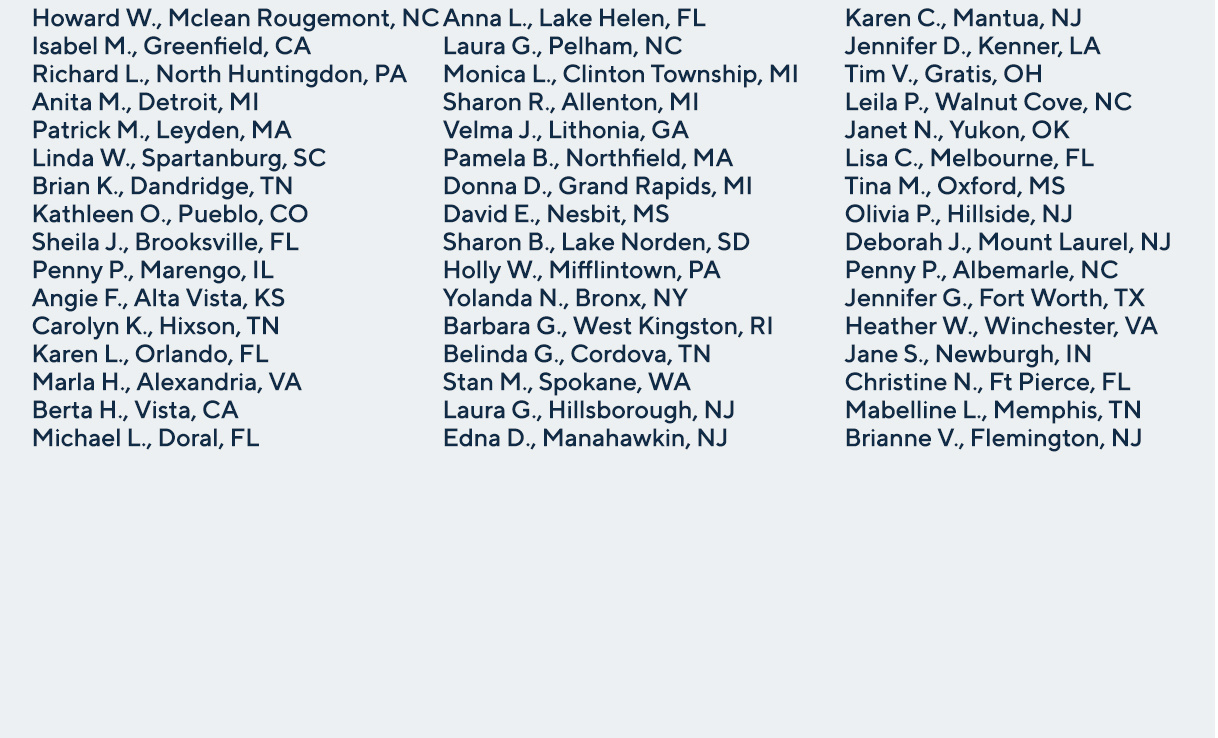 Howard W., Mclean Rougemont, NC
Isabel M., Greenfield, CA
Richard L., North Huntingdon, PA
Anita M., Detroit, MI
Patrick M., Leyden, MA
Linda W., Spartanburg, SC
Brian K., Dandridge, TN
Kathleen O., Pueblo, CO
Sheila J., Brooksville, FL
Penny P., Marengo, IL
Angie F., Alta Vista, KS
Carolyn K., Hixson, TN
Karen L., Orlando, FL
Marla H., Alexandria, VA
Berta H., Vista, CA
Michael L., Doral, FL

Anna L., Lake Helen, FL
Laura G., Pelham, NC
Monica L., Clinton Township, MI
Sharon R., Allenton, MI
Velma J., Lithonia, GA
Pamela B., Northfield, MA
Donna D., Grand Rapids, MI
David E., Nesbit, MS
Sharon B., Lake Norden, SD
Holly W., Mifflintown, PA
Yolanda N., Bronx, NY
Barbara G., West Kingston, RI
Belinda G., Cordova, TN
Stan M., Spokane, WA
Laura G., Hillsborough, NJ
Edna D., Manahawkin, NJ

Karen C., Mantua, NJ
Jennifer D., Kenner, LA
Tim V., Gratis, OH
Leila P., Walnut Cove, NC
Janet N., Yukon, OK
Lisa C., Melbourne, FL
Tina M., Oxford, MS
Olivia P., Hillside, NJ
Deborah J., Mount Laurel, NJ
Penny P., Albemarle, NC
Jennifer G., Fort Worth, TX
Heather W., Winchester, VA
Jane S., Newburgh, IN
Christine N., Ft Pierce, FL
Mabelline L., Memphis, TN
Brianne V., Flemington, NJ